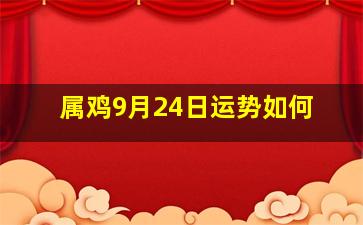 属鸡9月24日运势如何